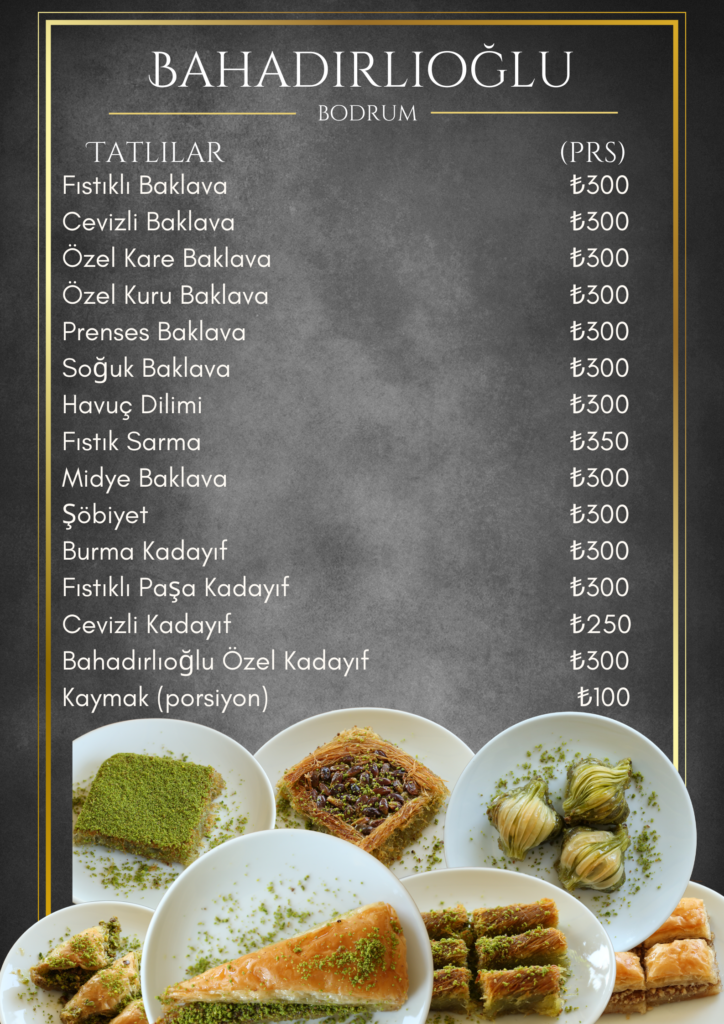 BAHADIRLIOĞLU
BODRUM

| TATLILAR | (PRS) |
|---|---|
| Fıstıklı Baklava | ₺300 |
| Cevizli Baklava | ₺300 |
| Özel Kare Baklava | ₺300 |
| Özel Kuru Baklava | ₺300 |
| Prenses Baklava | ₺300 |
| Soğuk Baklava | ₺300 |
| Havuç Dilimi | ₺300 |
| Fıstık Sarma | ₺350 |
| Midye Baklava | ₺300 |
| Şöbiyet | ₺300 |
| Burma Kadayıf | ₺300 |
| Fıstıklı Paşa Kadayıf | ₺300 |
| Cevizli Kadayıf | ₺250 |
| Bahadırlıoğlu Özel Kadayıf | ₺300 |
| Kaymak (porsiyon) | ₺100 |